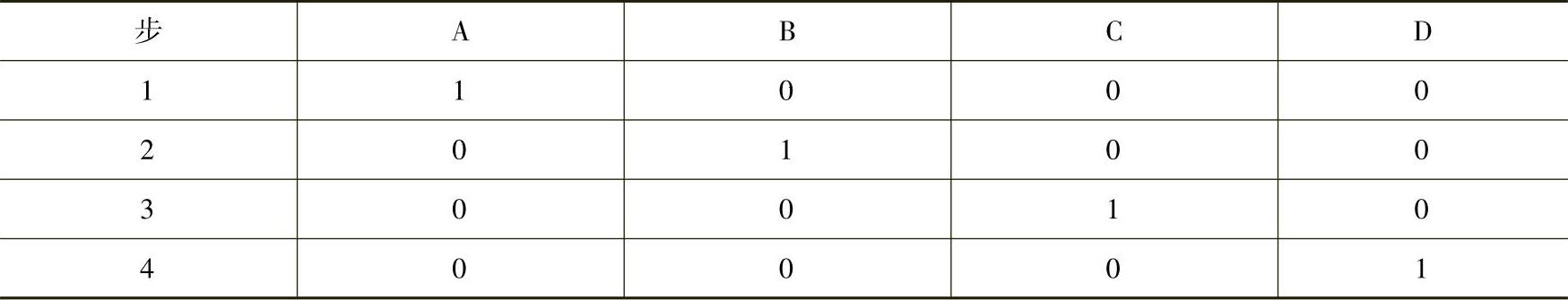 | 步 | A | B | C | D |
|---|---|---|---|---|
| 1 | 1 | 0 | 0 | 0 |
| 2 | 0 | 1 | 0 | 0 |
| 3 | 0 | 0 | 1 | 0 |
| 4 | 0 | 0 | 0 | 1 |